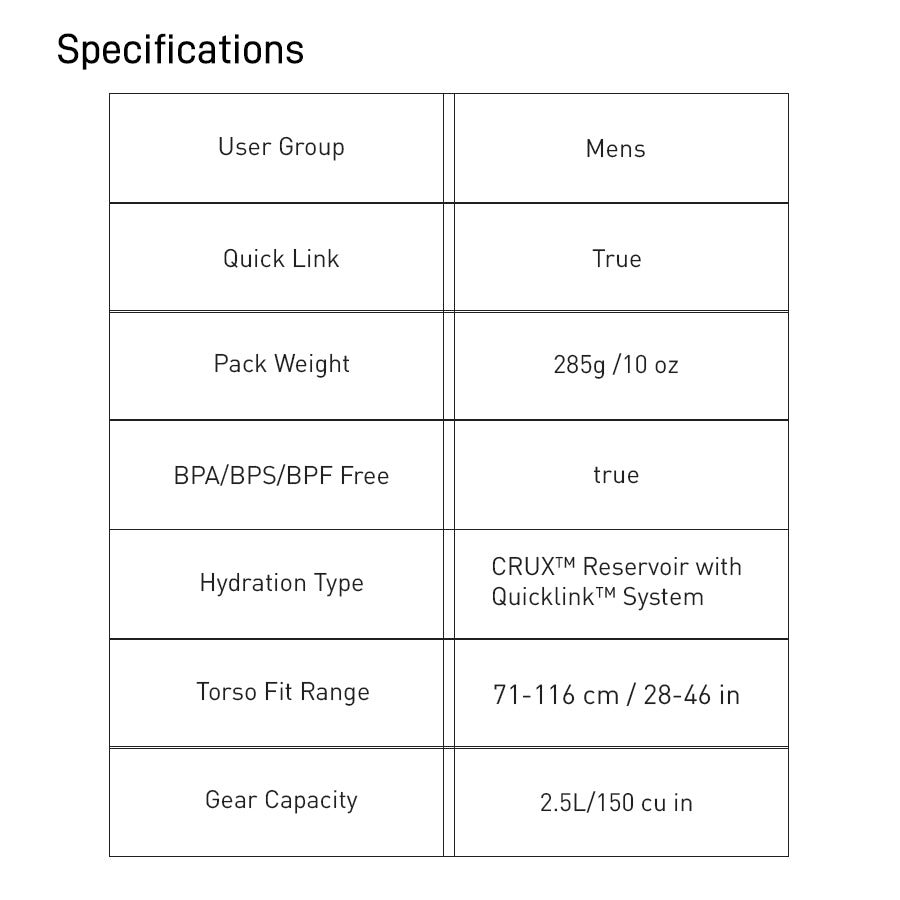 Specifications

| User Group | Mens |
|---|---|
| Quick Link | True |
| Pack Weight | 285g /10 oz |
| BPA/BPS/BPF Free | true |
| Hydration Type | CRUX™ Reservoir with Quicklink™ System |
| Torso Fit Range | 71-116 cm / 28-46 in |
| Gear Capacity | 2.5L/150 cu in |